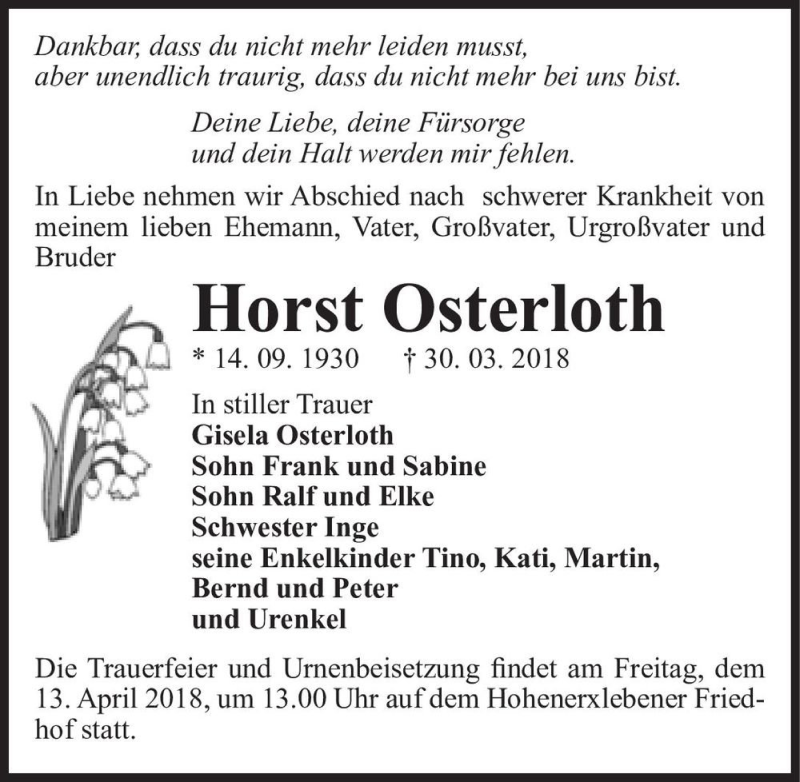 Dankbar, dass du nicht mehr leiden musst,
aber unendlich traurig, dass du nicht mehr bei uns bist.

Deine Liebe, deine Fürsorge
und dein Halt werden mir fehlen.

In Liebe nehmen wir Abschied nach schwerer Krankheit von meinem lieben Ehemann, Vater, Großvater, Urgroßvater und Bruder

Horst Osterloth

* 14. 09. 1930 † 30. 03. 2018

In stiller Trauer
Gisela Osterloth
Sohn Frank und Sabine
Sohn Ralf und Elke
Schwester Inge
seine Enkelkinder Tino, Kati, Martin, Bernd und Peter
und Urenkel

Die Trauerfeier und Urnenbeisetzung findet am Freitag, dem 13. April 2018, um 13.00 Uhr auf dem Hohenerxlebener Friedhof statt.